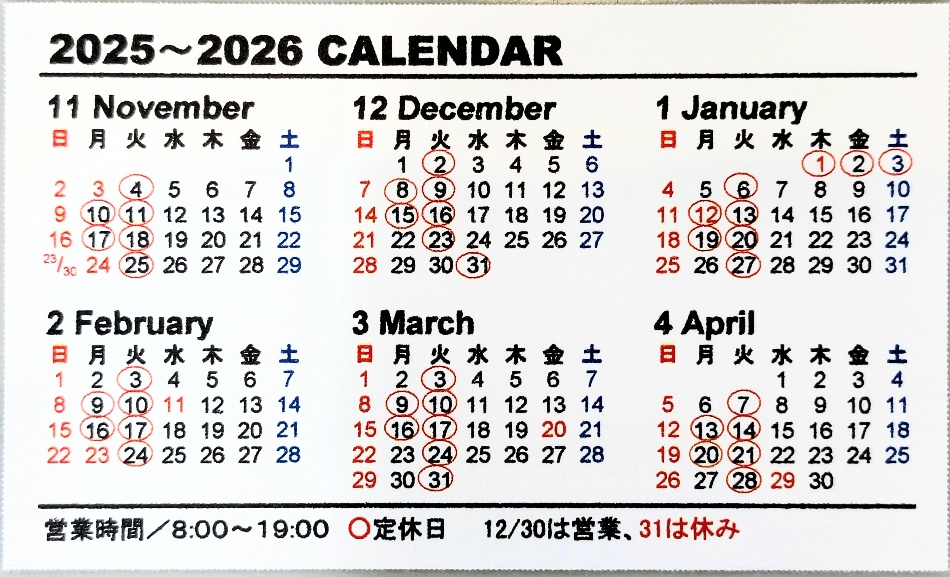 2025～2026 CALENDAR

11 November
| 日 | 月 | 火 | 水 | 木 | 金 | 土 |
|---|---|---|---|---|---|---|
| | | | | | | 1 |
| 2 | 3 | 4 | 5 | 6 | 7 | 8 |
| 9 | 10 | 11 | 12 | 13 | 14 | 15 |
| 16 | 17 | 18 | 19 | 20 | 21 | 22 |
| 23/30 | 24 | 25 | 26 | 27 | 28 | 29 |

12 December
| 日 | 月 | 火 | 水 | 木 | 金 | 土 |
|---|---|---|---|---|---|---|
| | 1 | 2 | 3 | 4 | 5 | 6 |
| 7 | 8 | 9 | 10 | 11 | 12 | 13 |
| 14 | 15 | 16 | 17 | 18 | 19 | 20 |
| 21 | 22 | 23 | 24 | 25 | 26 | 27 |
| 28 | 29 | 30 | 31 | | | |

1 January
| 日 | 月 | 火 | 水 | 木 | 金 | 土 |
|---|---|---|---|---|---|---|
| | | | | 1 | 2 | 3 |
| 4 | 5 | 6 | 7 | 8 | 9 | 10 |
| 11 | 12 | 13 | 14 | 15 | 16 | 17 |
| 18 | 19 | 20 | 21 | 22 | 23 | 24 |
| 25 | 26 | 27 | 28 | 29 | 30 | 31 |

2 February
| 日 | 月 | 火 | 水 | 木 | 金 | 土 |
|---|---|---|---|---|---|---|
| 1 | 2 | 3 | 4 | 5 | 6 | 7 |
| 8 | 9 | 10 | 11 | 12 | 13 | 14 |
| 15 | 16 | 17 | 18 | 19 | 20 | 21 |
| 22 | 23 | 24 | 25 | 26 | 27 | 28 |

3 March
| 日 | 月 | 火 | 水 | 木 | 金 | 土 |
|---|---|---|---|---|---|---|
| 1 | 2 | 3 | 4 | 5 | 6 | 7 |
| 8 | 9 | 10 | 11 | 12 | 13 | 14 |
| 15 | 16 | 17 | 18 | 19 | 20 | 21 |
| 22 | 23 | 24 | 25 | 26 | 27 | 28 |
| 29 | 30 | 31 | | | | |

4 April
| 日 | 月 | 火 | 水 | 木 | 金 | 土 |
|---|---|---|---|---|---|---|
| | | | 1 | 2 | 3 | 4 |
| 5 | 6 | 7 | 8 | 9 | 10 | 11 |
| 12 | 13 | 14 | 15 | 16 | 17 | 18 |
| 19 | 20 | 21 | 22 | 23 | 24 | 25 |
| 26 | 27 | 28 | 29 | 30 | | |

営業時間／8:00～19:00 ○定休日 12/30は営業、31は休み